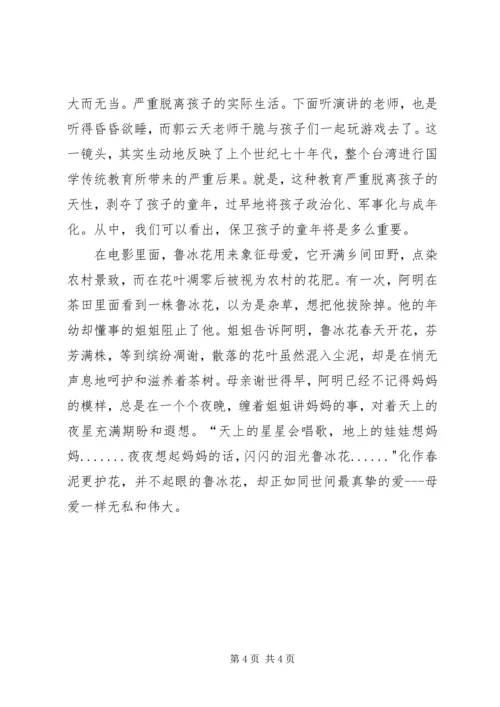 大而无当。严重脱离孩子的实际生活。下面听演讲的老师，也是听得昏昏欲睡，而郭云天老师干脆与孩子们一起玩游戏去了。这一镜头，其实生动地反映了上个世纪七十年代，整个台湾进行国学传统教育所带来的严重后果。就是，这种教育严重脱离孩子的天性，剥夺了孩子的童年，过早地将孩子政治化、军事化与成年化。从中，我们可以看出，保卫孩子的童年将是多么重要。

在电影里面，鲁冰花用来象征母爱，它开满乡间田野，点染农村景致，而在花叶凋零后被视为农村的花肥。有一次，阿明在茶田里面看到一株鲁冰花，以为是杂草，想把他拔除掉。他的年幼却懂事的姐姐阻止了他。姐姐告诉阿明，鲁冰花春天开花，芬芳满株，等到缤纷凋谢，散落的花叶虽然混入尘泥，却是在悄无声息地呵护和滋养着茶树。母亲谢世得早，阿明已经不记得妈妈的模样，总是在一个个夜晚，缠着姐姐讲妈妈的事，对着天上的夜星充满期盼和遐想。“天上的星星会唱歌，地上的娃娃想妈妈.......夜夜想起妈妈的话，闪闪的泪光鲁冰花......"化作春泥更护花，并不起眼的鲁冰花，却正如同世间最真挚的爱---母爱一样无私和伟大。

第 4 页 共 4 页